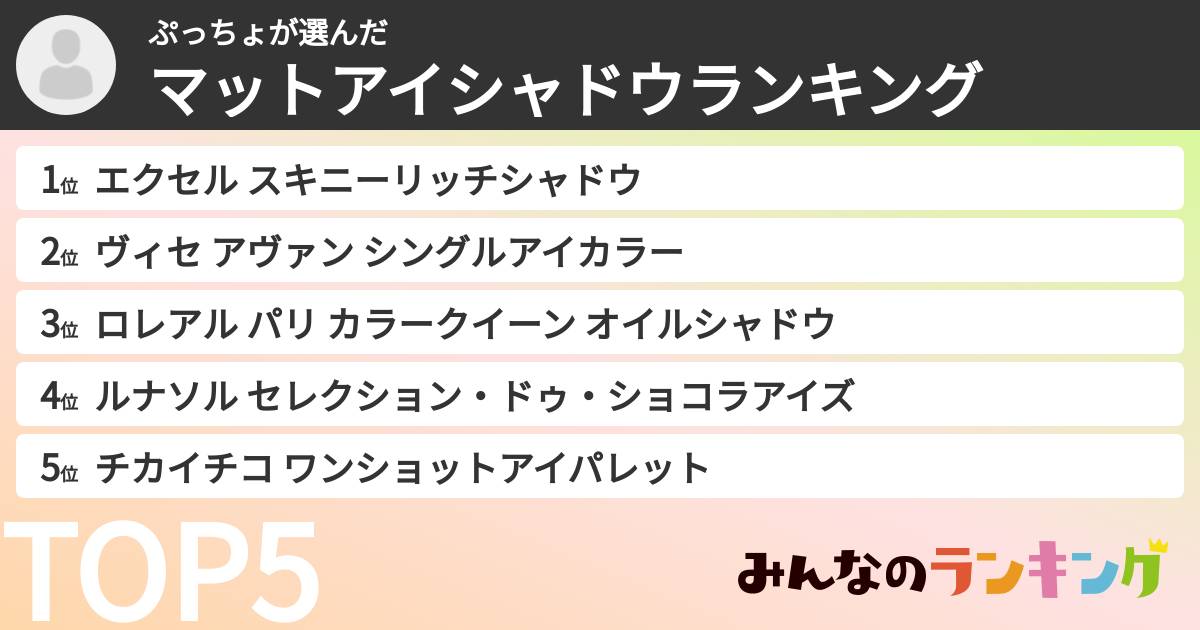 ぷっちょが選んだ
マットアイシャドウランキング

1位 エクセル スキニーリッチシャドウ

2位 ヴィセ アヴァン シングルアイカラー

3位 ロレアル パリ カラークイーン オイルシャドウ

4位 ルナソル セレクション・ドゥ・ショコラアイズ

5位 チカイチコ ワンショットアイパレット

TOP5

みんなのランキング